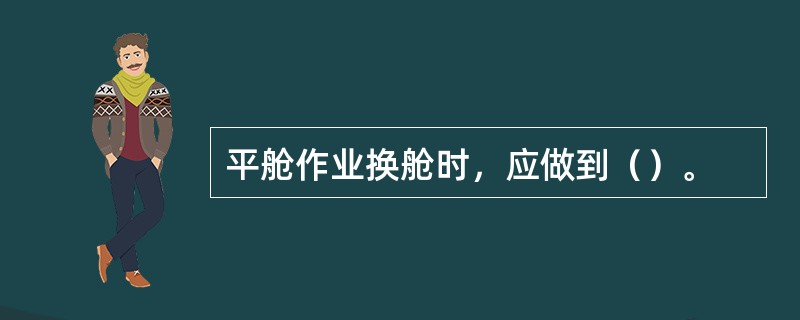 平舱作业换舱时，应做到（）。